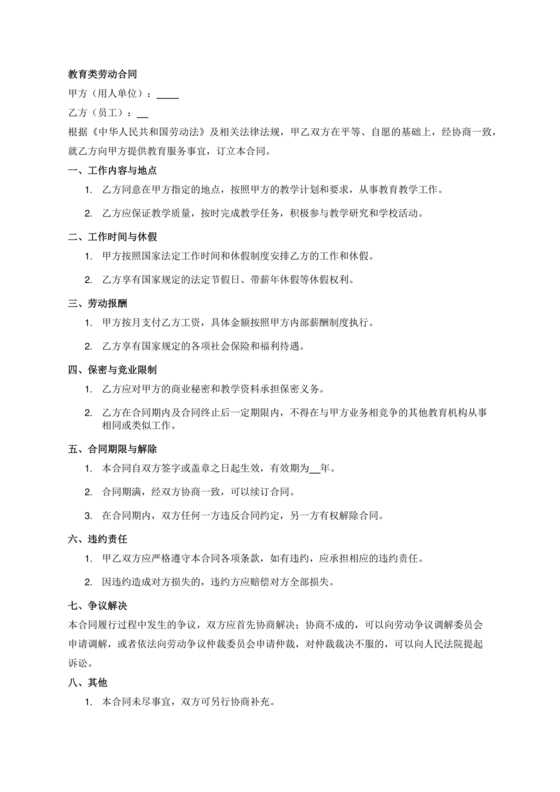 教育类劳动合同

甲方（用人单位）：____

乙方（员工）：__

根据《中华人民共和国劳动法》及相关法律法规，甲乙双方在平等、自愿的基础上，经协商一致，就乙方向甲方提供教育服务事宜，订立本合同。

一、工作内容与地点

1. 乙方同意在甲方指定的地点，按照甲方的教学计划和要求，从事教育教学工作。

2. 乙方应保证教学质量，按时完成教学任务，积极参与教学研究和学校活动。

二、工作时间与休假

1. 甲方按照国家法定工作时间和休假制度安排乙方的工作和休假。

2. 乙方享有国家规定的法定节假日、带薪年休假等休假权利。

三、劳动报酬

1. 甲方按月支付乙方工资，具体金额按照甲方内部薪酬制度执行。

2. 乙方享有国家规定的各项社会保险和福利待遇。

四、保密与竞业限制

1. 乙方应对甲方的商业秘密和教学资料承担保密义务。

2. 乙方在合同期内及合同终止后一定期限内，不得在与甲方业务相竞争的其他教育机构从事相同或类似工作。

五、合同期限与解除

1. 本合同自双方签字或盖章之日起生效，有效期为__年。

2. 合同期满，经双方协商一致，可以续订合同。

3. 在合同期内，双方任何一方违反合同约定，另一方有权解除合同。

六、违约责任

1. 甲乙双方应严格遵守本合同各项条款，如有违约，应承担相应的违约责任。

2. 因违约造成对方损失的，违约方应赔偿对方全部损失。

七、争议解决

本合同履行过程中发生的争议，双方应首先协商解决；协商不成的，可以向劳动争议调解委员会申请调解，或者依法向劳动争议仲裁委员会申请仲裁，对仲裁裁决不服的，可以向人民法院提起诉讼。

八、其他

1. 本合同未尽事宜，双方可另行协商补充。